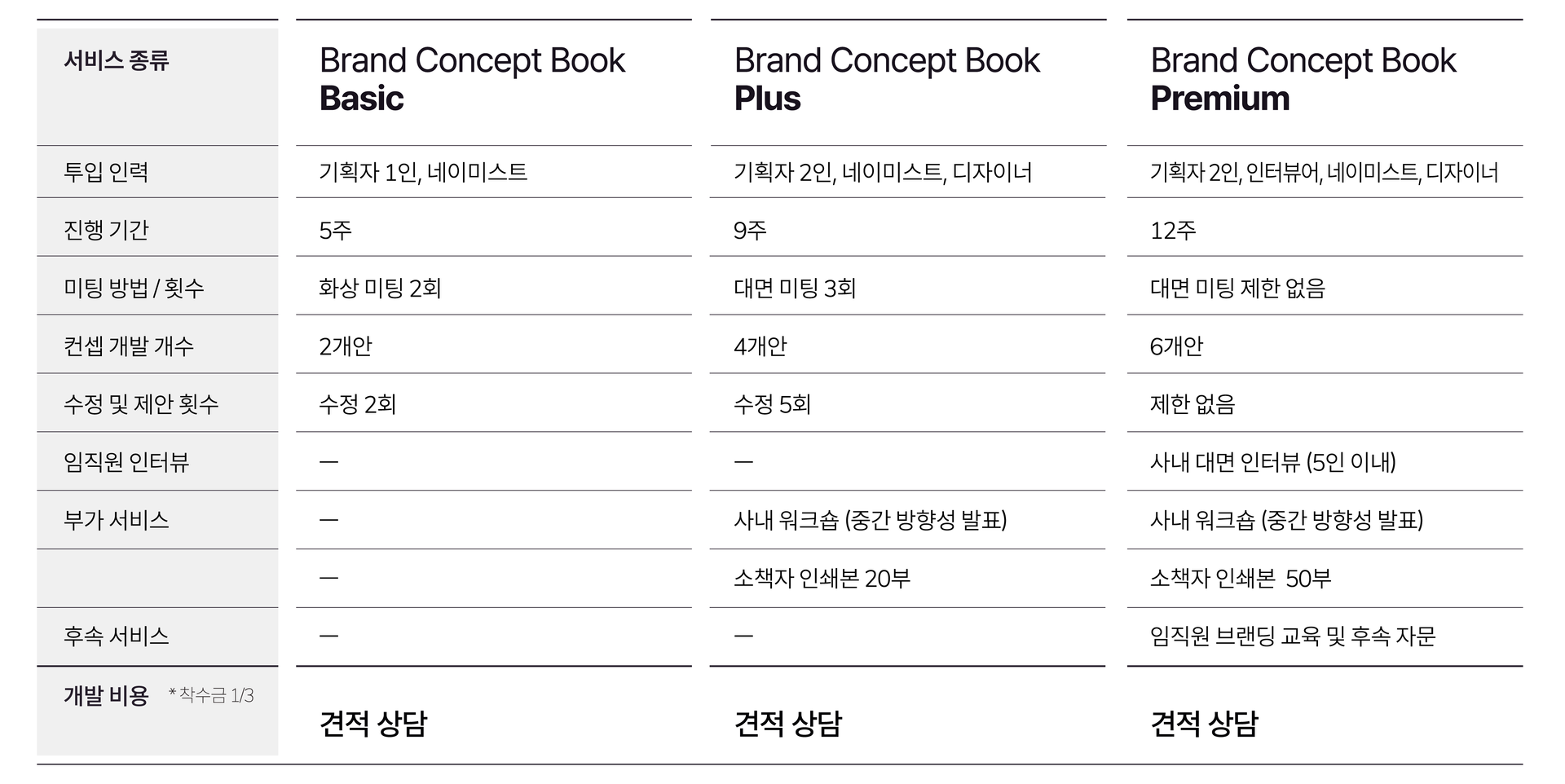 | 서비스 종류 | Brand Concept Book Basic | Brand Concept Book Plus | Brand Concept Book Premium |
|---|---|---|---|
| 투입 인력 | 기획자 1인, 네이미스트 | 기획자 2인, 네이미스트, 디자이너 | 기획자 2인, 인터뷰어, 네이미스트, 디자이너 |
| 진행 기간 | 5주 | 9주 | 12주 |
| 미팅 방법 / 횟수 | 화상 미팅 2회 | 대면 미팅 3회 | 대면 미팅 제한 없음 |
| 컨셉 개발 개수 | 2개안 | 4개안 | 6개안 |
| 수정 및 제안 횟수 | 수정 2회 | 수정 5회 | 제한 없음 |
| 임직원 인터뷰 | — | — | 사내 대면 인터뷰 (5인 이내) |
| 부가 서비스 | — | 사내 워크숍 (중간 방향성 발표) | 사내 워크숍 (중간 방향성 발표) |
|  | — | 소책자 인쇄본 20부 | 소책자 인쇄본 50부 |
| 후속 서비스 | — | — | 임직원 브랜딩 교육 및 후속 자문 |
| 개발 비용 * 착수금 1/3 | 견적 상담 | 견적 상담 | 견적 상담 |